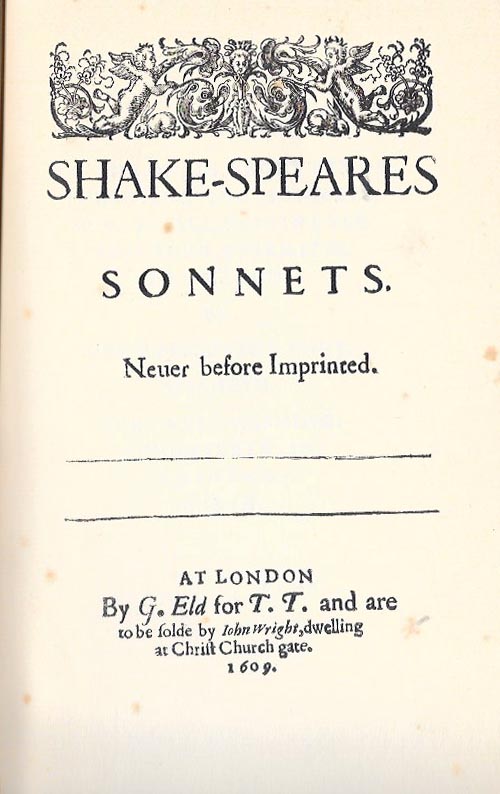 SHAKE-SPEARES

SONNETS.

Neuer before Imprinted.

AT LONDON
By G. Eld for T. T. and are to be solde by Iohn Wright, dwelling at Chriſt Church gate.
1609.